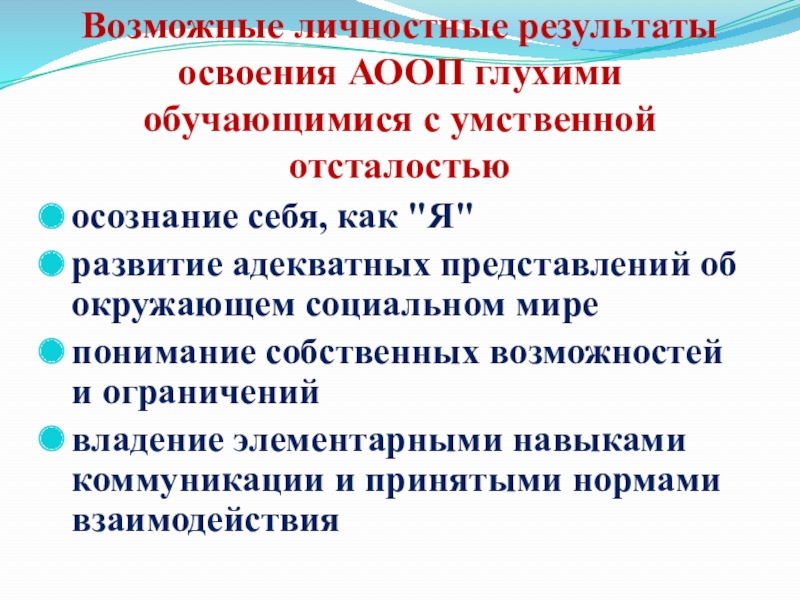 Возможные личностные результаты освоения АООП глухими обучающимися с умственной отсталостью

осознание себя, как "Я"

развитие адекватных представлений об окружающем социальном мире

понимание собственных возможностей и ограничений

владение элементарными навыками коммуникации и принятыми нормами взаимодействия